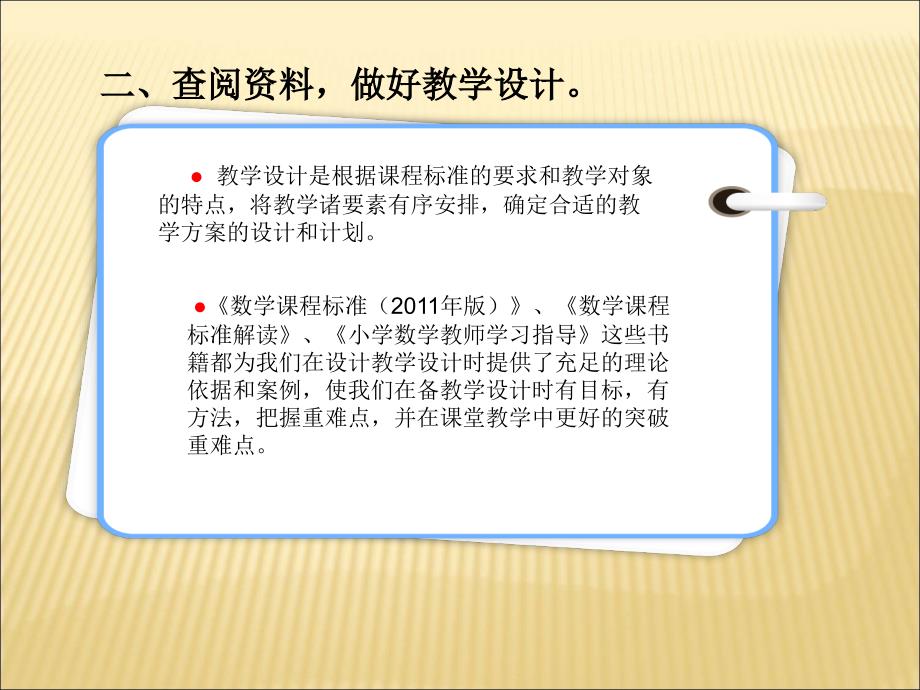 二、查阅资料，做好教学设计。

● 教学设计是根据课程标准的要求和教学对象的特点，将教学诸要素有序安排，确定合适的教学方案的设计和计划。

●《数学课程标准（2011年版）》、《数学课程标准解读》、《小学数学教师学习指导》这些书籍都为我们在设计教学设计时提供了充足的理论依据和案例，使我们在备教学设计时有目标，有方法，把握重难点，并在课堂教学中更好的突破重难点。